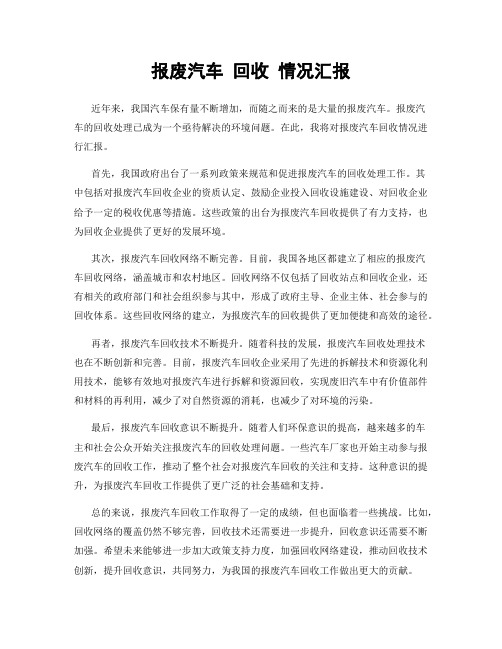 报废汽车 回收 情况汇报

近年来，我国汽车保有量不断增加，而随之而来的是大量的报废汽车。报废汽车的回收处理已成为一个亟待解决的环境问题。在此，我将对报废汽车回收情况进行汇报。

首先，我国政府出台了一系列政策来规范和促进报废汽车的回收处理工作。其中包括对报废汽车回收企业的资质认定、鼓励企业投入回收设施建设、对回收企业给予一定的税收优惠等措施。这些政策的出台为报废汽车回收提供了有力支持，也为回收企业提供了更好的发展环境。

其次，报废汽车回收网络不断完善。目前，我国各地区都建立了相应的报废汽车回收网络，涵盖城市和农村地区。回收网络不仅包括了回收站点和回收企业，还有相关的政府部门和社会组织参与其中，形成了政府主导、企业主体、社会参与的回收体系。这些回收网络的建立，为报废汽车的回收提供了更加便捷和高效的途径。

再者，报废汽车回收技术不断提升。随着科技的发展，报废汽车回收处理技术也在不断创新和完善。目前，报废汽车回收企业采用了先进的拆解技术和资源化利用技术，能够有效地对报废汽车进行拆解和资源回收，实现废旧汽车中有价值部件和材料的再利用，减少了对自然资源的消耗，也减少了对环境的污染。

最后，报废汽车回收意识不断提升。随着人们环保意识的提高，越来越多的车主和社会公众开始关注报废汽车的回收处理问题。一些汽车厂家也开始主动参与报废汽车的回收工作，推动了整个社会对报废汽车回收的关注和支持。这种意识的提升，为报废汽车回收工作提供了更广泛的社会基础和支持。

总的来说，报废汽车回收工作取得了一定的成绩，但也面临着一些挑战。比如，回收网络的覆盖仍然不够完善，回收技术还需要进一步提升，回收意识还需要不断加强。希望未来能够进一步加大政策支持力度，加强回收网络建设，推动回收技术创新，提升回收意识，共同努力，为我国的报废汽车回收工作做出更大的贡献。